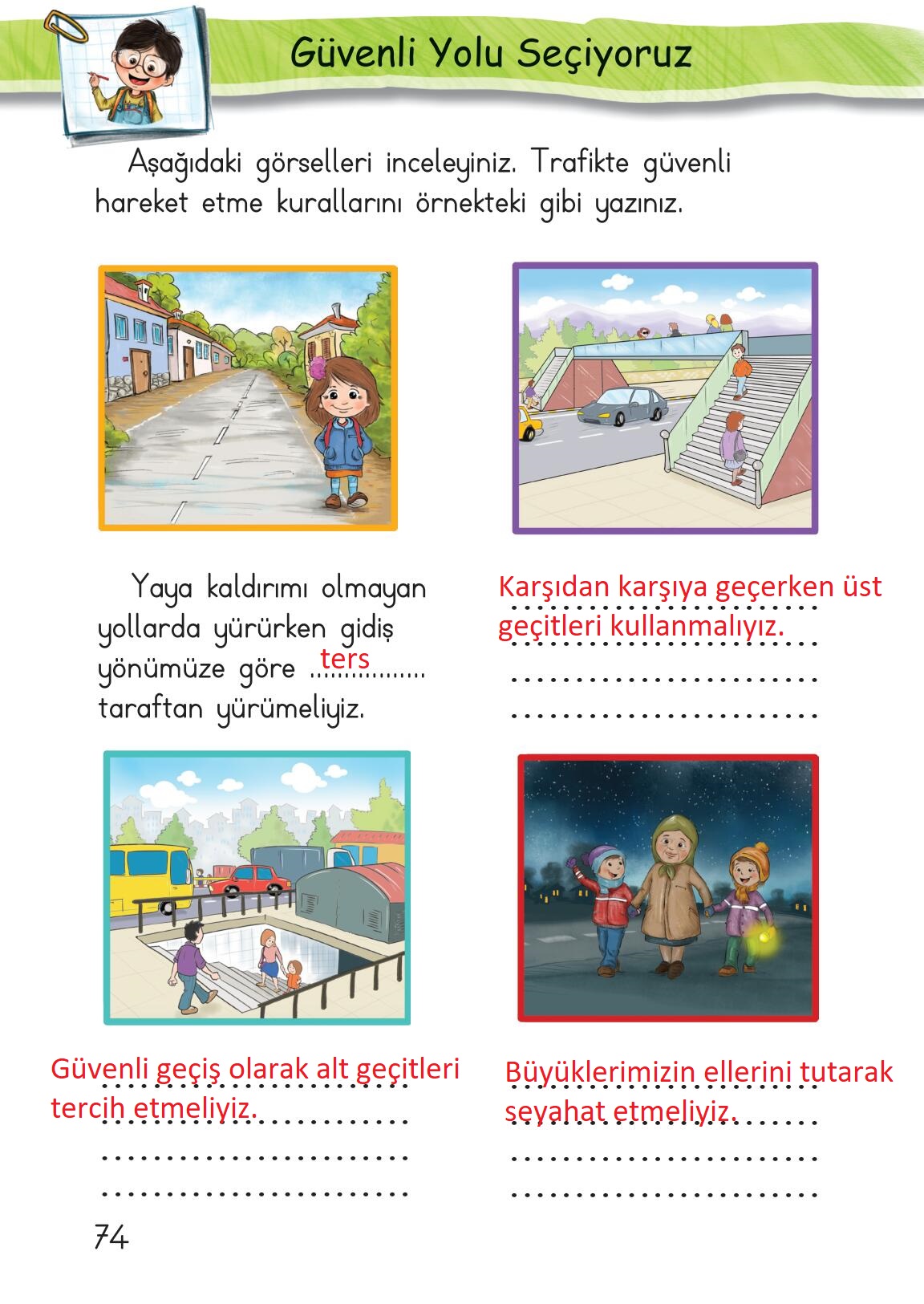 Güvenli Yolu Seçiyoruz

Aşağıdaki görselleri inceleyiniz. Trafikte güvenli hareket etme kurallarını örnekteki gibi yazınız.

Yaya kaldırımı olmayan yollarda yürürken gidiş yönümüze göre ters taraftan yürümeliyiz.

Karşıdan karşıya geçerken üst geçitleri kullanmalıyız.

Güvenli geçiş olarak alt geçitleri tercih etmeliyiz.

Büyüklerimizin ellerini tutarak seyahat etmeliyiz.

74